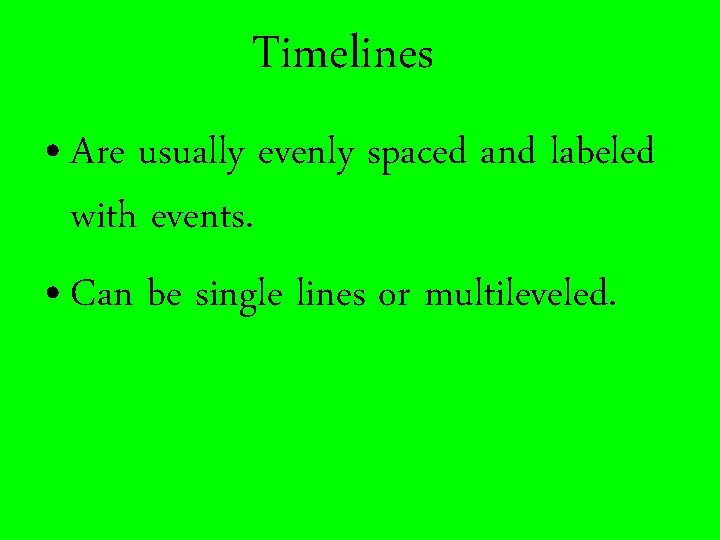 Timelines

• Are usually evenly spaced and labeled with events.

• Can be single lines or multileveled.